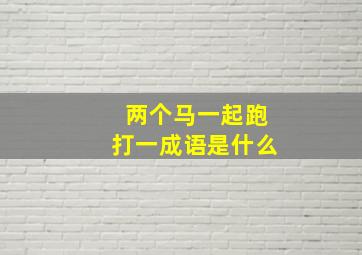 两个马一起跑
打一成语是什么